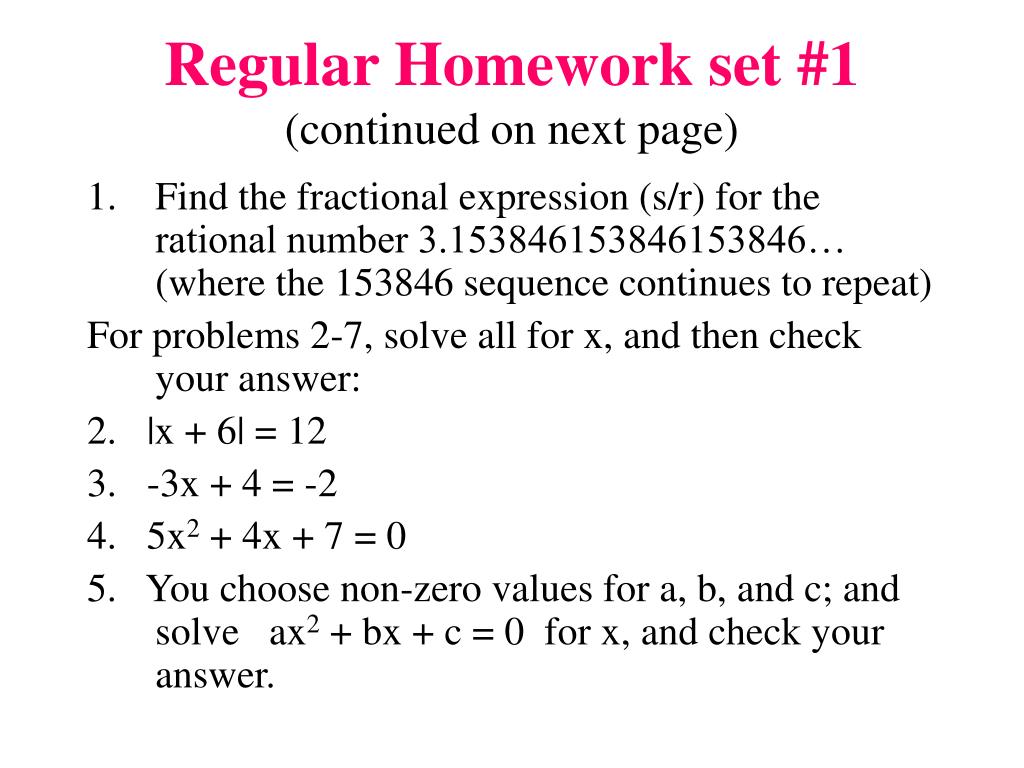 Regular Homework set #1
(continued on next page)

1. Find the fractional expression (s/r) for the rational number 3.153846153846153846… (where the 153846 sequence continues to repeat)

For problems 2-7, solve all for x, and then check your answer:

2. $|x + 6| = 12$

3. $-3x + 4 = -2$

4. $5x^2 + 4x + 7 = 0$

5. You choose non-zero values for a, b, and c; and solve $ax^2 + bx + c = 0$ for x, and check your answer.